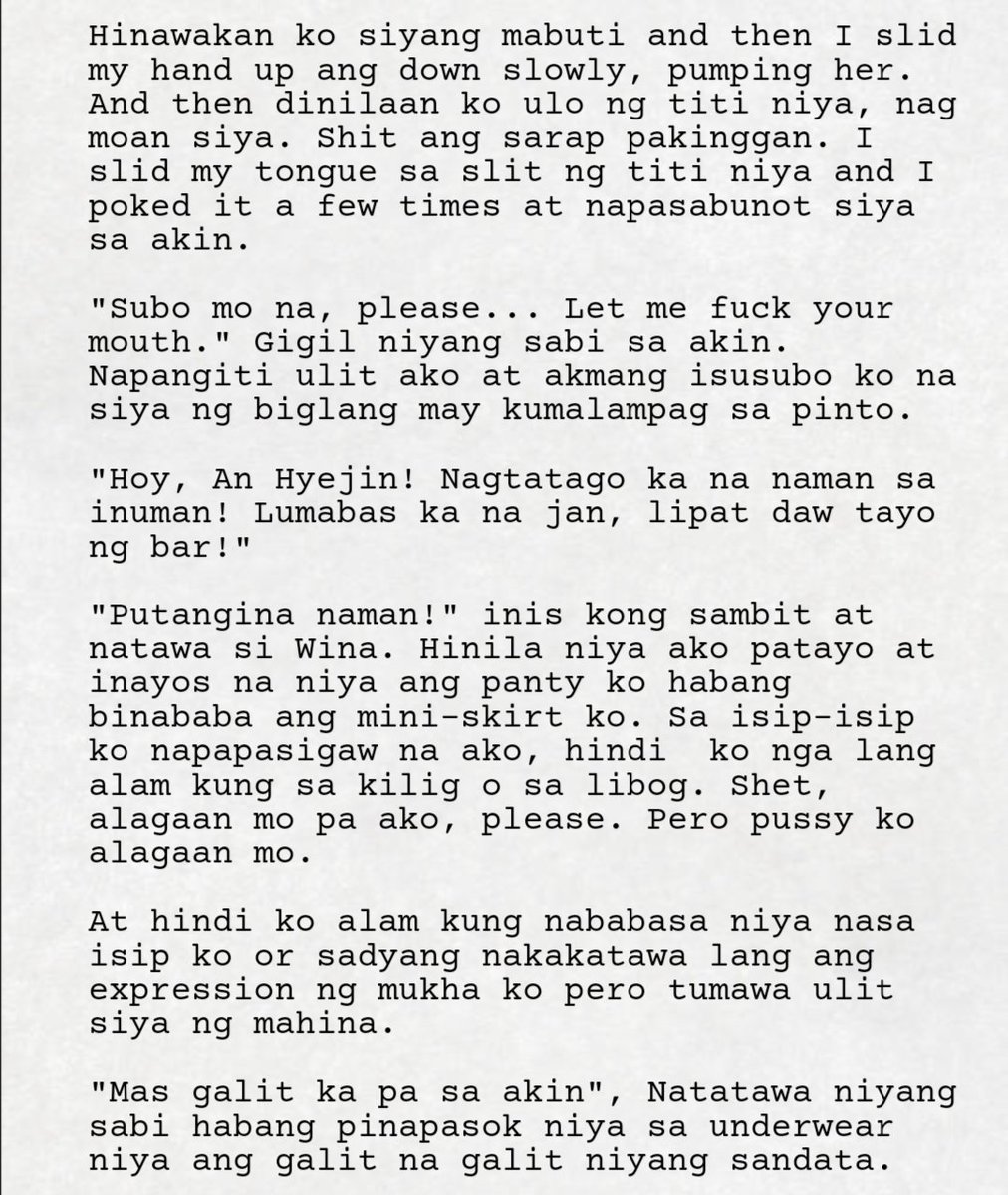 Hinawakan ko siyang mabuti and then I slid my hand up ang down slowly, pumping her. And then dinilaan ko ulo ng titi niya, nag moan siya. Shit ang sarap pakinggan. I slid my tongue sa slit ng titi niya and I poked it a few times at napasabunot siya sa akin.

"Subo mo na, please... Let me fuck your mouth." Gigil niyang sabi sa akin. Napangiti ulit ako at akmang isusubo ko na siya ng biglang may kumalampag sa pinto.

"Hoy, An Hyejin! Nagtatago ka na naman sa inuman! Lumabas ka na jan, lipat daw tayo ng bar!"

"Putangina naman!" inis kong sambit at natawa si Wina. Hinila niya ako patayo at inayos na niya ang panty ko habang binababa ang mini-skirt ko. Sa isip-isip ko napapasigaw na ako, hindi ko nga lang alam kung sa kilig o sa libog. Shet, alagaan mo pa ako, please. Pero pussy ko alagaan mo.

At hindi ko alam kung nababasa niya nasa isip ko or sadyang nakakatawa lang ang expression ng mukha ko pero tumawa ulit siya ng mahina.

"Mas galit ka pa sa akin", Natatawa niyang sabi habang pinapasok niya sa underwear niya ang galit na galit niyang sandata.